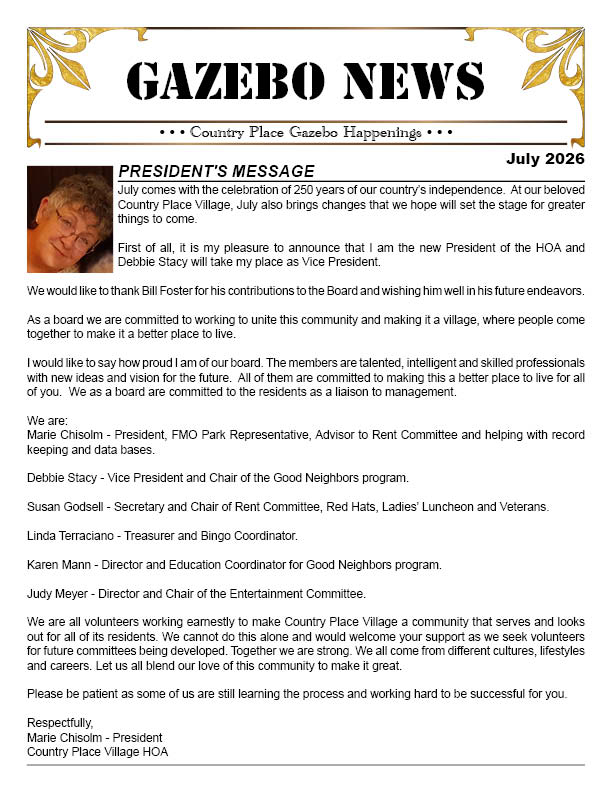 GAZEBO NEWS

• • • Country Place Gazebo Happenings • • •

July 2026

PRESIDENT'S MESSAGE

July comes with the celebration of 250 years of our country's independence. At our beloved Country Place Village, July also brings changes that we hope will set the stage for greater things to come.

First of all, it is my pleasure to announce that I am the new President of the HOA and Debbie Stacy will take my place as Vice President.

We would like to thank Bill Foster for his contributions to the Board and wishing him well in his future endeavors.

As a board we are committed to working to unite this community and making it a village, where people come together to make it a better place to live.

I would like to say how proud I am of our board. The members are talented, intelligent and skilled professionals with new ideas and vision for the future. All of them are committed to making this a better place to live for all of you. We as a board are committed to the residents as a liaison to management.

We are:
Marie Chisolm - President, FMO Park Representative, Advisor to Rent Committee and helping with record keeping and data bases.

Debbie Stacy - Vice President and Chair of the Good Neighbors program.

Susan Godsell - Secretary and Chair of Rent Committee, Red Hats, Ladies' Luncheon and Veterans.

Linda Terraciano - Treasurer and Bingo Coordinator.

Karen Mann - Director and Education Coordinator for Good Neighbors program.

Judy Meyer - Director and Chair of the Entertainment Committee.

We are all volunteers working earnestly to make Country Place Village a community that serves and looks out for all of its residents. We cannot do this alone and would welcome your support as we seek volunteers for future committees being developed. Together we are strong. We all come from different cultures, lifestyles and careers. Let us all blend our love of this community to make it great.

Please be patient as some of us are still learning the process and working hard to be successful for you.

Respectfully,
Marie Chisolm - President
Country Place Village HOA